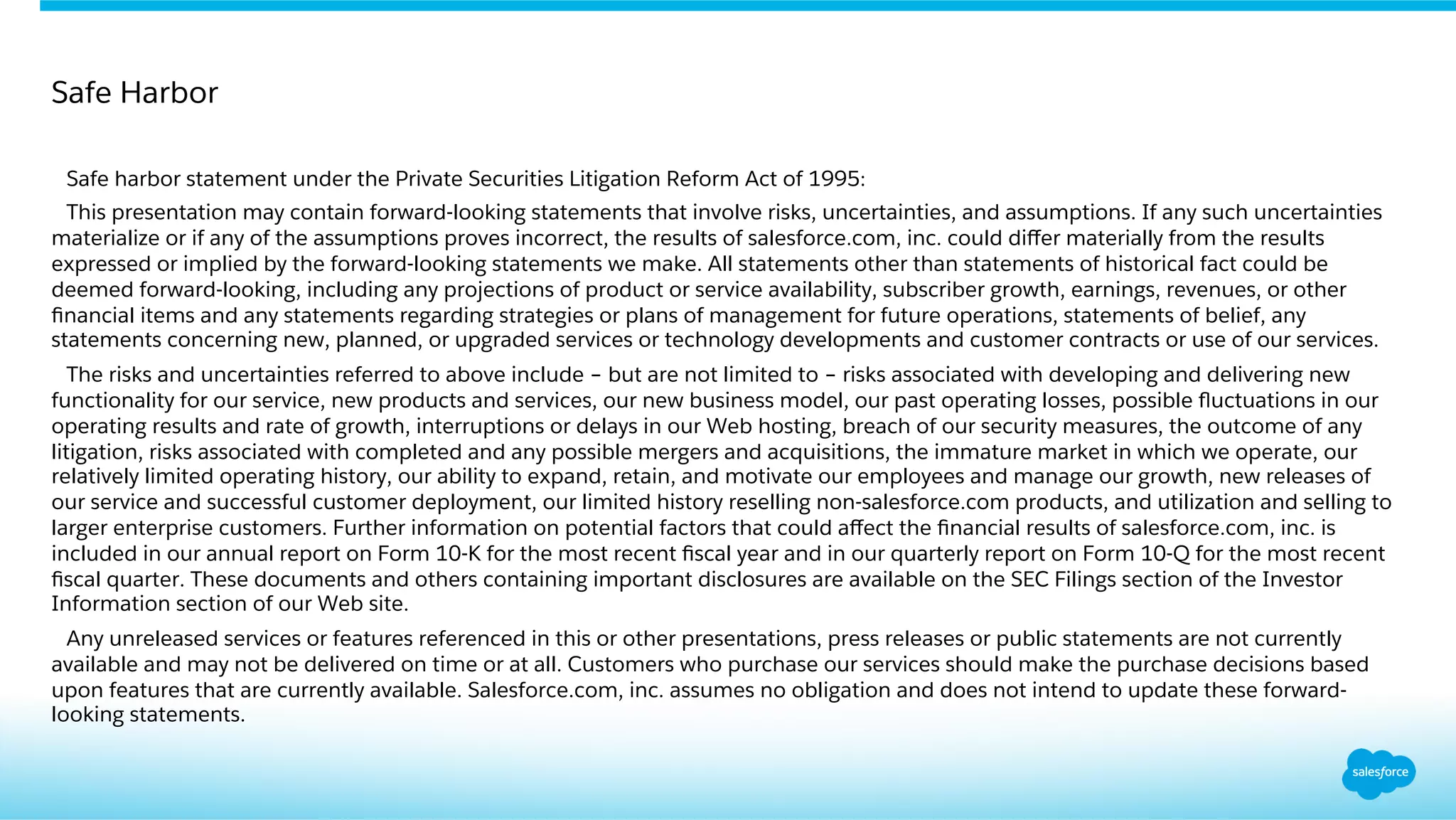 Safe Harbor

Safe harbor statement under the Private Securities Litigation Reform Act of 1995:

This presentation may contain forward-looking statements that involve risks, uncertainties, and assumptions. If any such uncertainties materialize or if any of the assumptions proves incorrect, the results of salesforce.com, inc. could differ materially from the results expressed or implied by the forward-looking statements we make. All statements other than statements of historical fact could be deemed forward-looking, including any projections of product or service availability, subscriber growth, earnings, revenues, or other financial items and any statements regarding strategies or plans of management for future operations, statements of belief, any statements concerning new, planned, or upgraded services or technology developments and customer contracts or use of our services.

The risks and uncertainties referred to above include – but are not limited to – risks associated with developing and delivering new functionality for our service, new products and services, our new business model, our past operating losses, possible fluctuations in our operating results and rate of growth, interruptions or delays in our Web hosting, breach of our security measures, the outcome of any litigation, risks associated with completed and any possible mergers and acquisitions, the immature market in which we operate, our relatively limited operating history, our ability to expand, retain, and motivate our employees and manage our growth, new releases of our service and successful customer deployment, our limited history reselling non-salesforce.com products, and utilization and selling to larger enterprise customers. Further information on potential factors that could affect the financial results of salesforce.com, inc. is included in our annual report on Form 10-K for the most recent fiscal year and in our quarterly report on Form 10-Q for the most recent fiscal quarter. These documents and others containing important disclosures are available on the SEC Filings section of the Investor Information section of our Web site.

Any unreleased services or features referenced in this or other presentations, press releases or public statements are not currently available and may not be delivered on time or at all. Customers who purchase our services should make the purchase decisions based upon features that are currently available. Salesforce.com, inc. assumes no obligation and does not intend to update these forward-looking statements.

salesforce